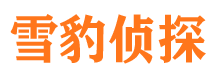 雪豹侦探